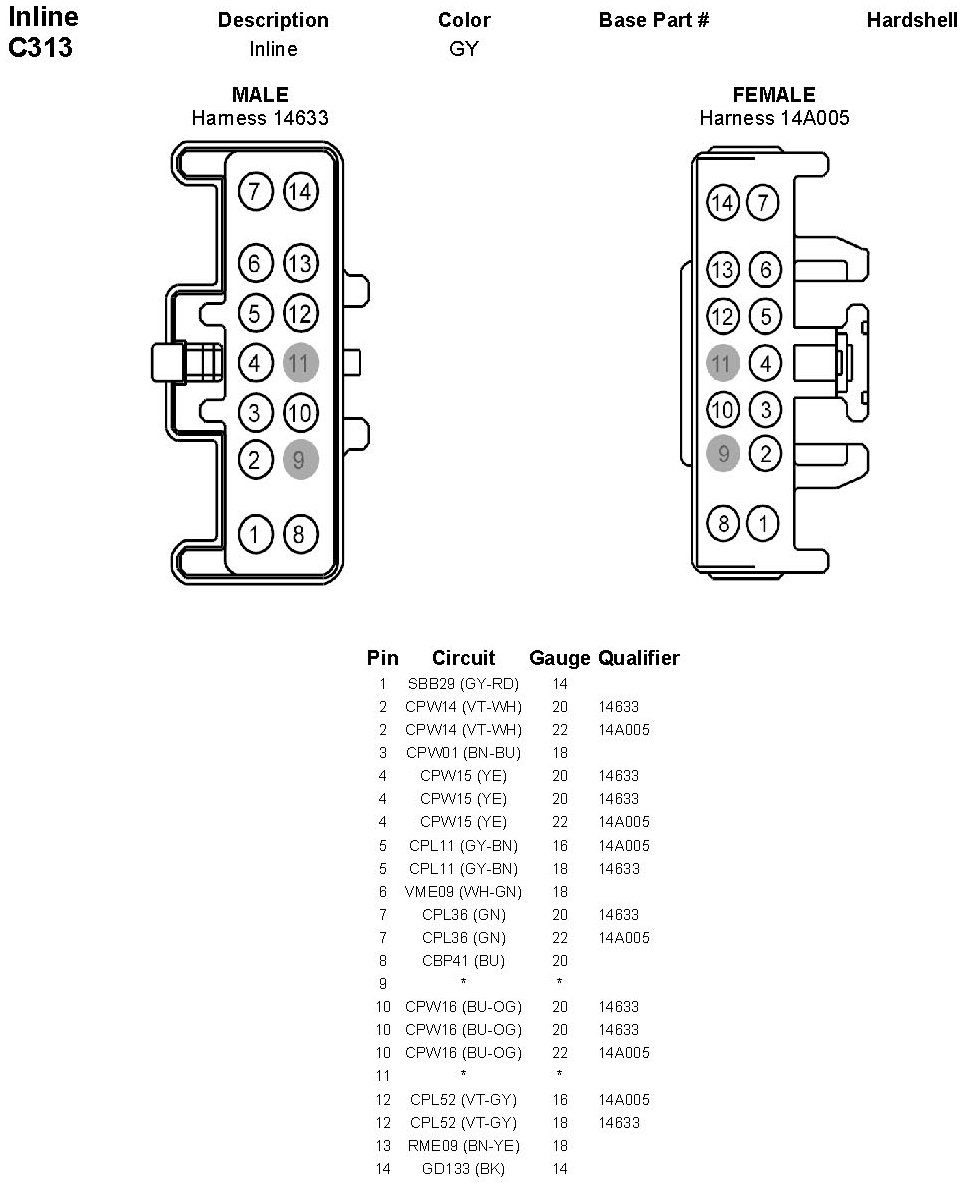 Inline C313

| Description | Color | Base Part # | Hardshell |
|---|---|---|---|
| Inline | GY | | |

MALE
Harness 14633

7 14
6 13
5 12
4 11
3 10
2 9
1 8

FEMALE
Harness 14A005

14 7
13 6
12 5
11 4
10 3
9 2
8 1

| Pin | Circuit | Gauge | Qualifier |
|---|---|---|---|
| 1 | SBB29 (GY-RD) | 14 | |
| 2 | CPW14 (VT-WH) | 20 | 14633 |
| 2 | CPW14 (VT-WH) | 22 | 14A005 |
| 3 | CPW01 (BN-BU) | 18 | |
| 4 | CPW15 (YE) | 20 | 14633 |
| 4 | CPW15 (YE) | 20 | 14633 |
| 4 | CPW15 (YE) | 22 | 14A005 |
| 5 | CPL11 (GY-BN) | 16 | 14A005 |
| 5 | CPL11 (GY-BN) | 18 | 14633 |
| 6 | VME09 (WH-GN) | 18 | |
| 7 | CPL36 (GN) | 20 | 14633 |
| 7 | CPL36 (GN) | 22 | 14A005 |
| 8 | CBP41 (BU) | 20 | |
| 9 | * | * | |
| 10 | CPW16 (BU-OG) | 20 | 14633 |
| 10 | CPW16 (BU-OG) | 20 | 14633 |
| 10 | CPW16 (BU-OG) | 22 | 14A005 |
| 11 | * | * | |
| 12 | CPL52 (VT-GY) | 16 | 14A005 |
| 12 | CPL52 (VT-GY) | 18 | 14633 |
| 13 | RME09 (BN-YE) | 18 | |
| 14 | GD133 (BK) | 14 | |